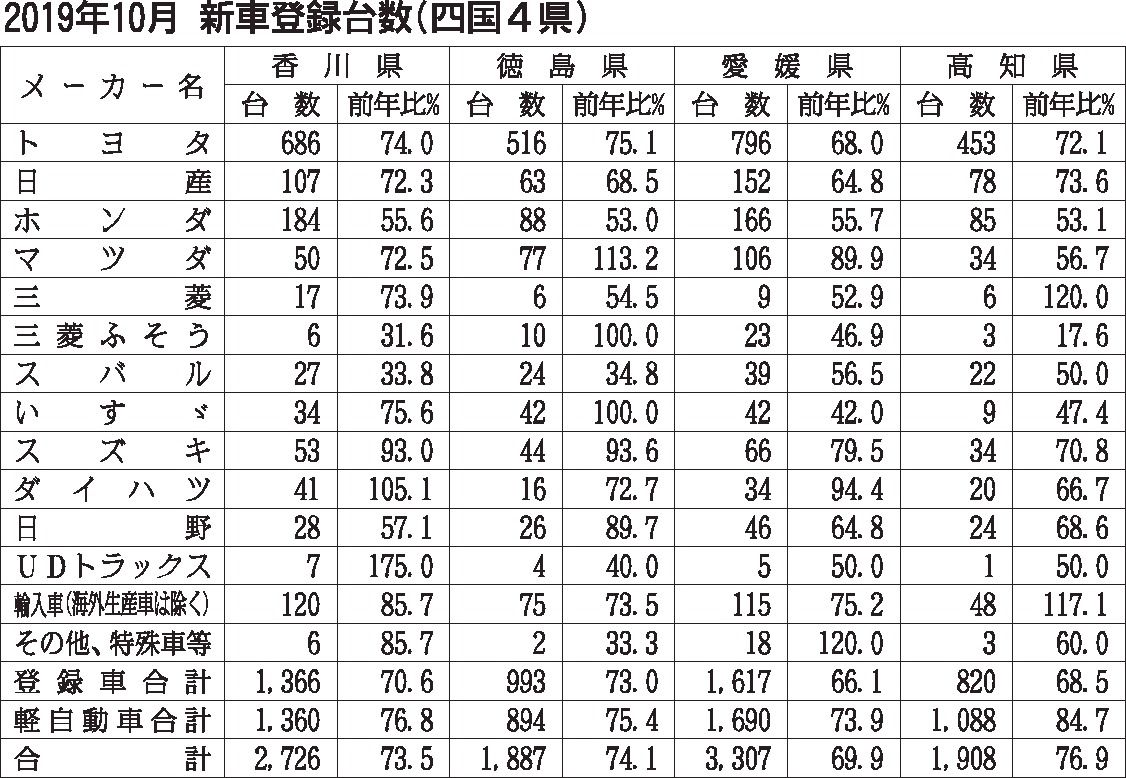 2019年10月 新車登録台数（四国４県）

| メーカー名 | 香川県 台数 | 香川県 前年比% | 徳島県 台数 | 徳島県 前年比% | 愛媛県 台数 | 愛媛県 前年比% | 高知県 台数 | 高知県 前年比% |
|---|---|---|---|---|---|---|---|---|
| トヨタ | 686 | 74.0 | 516 | 75.1 | 796 | 68.0 | 453 | 72.1 |
| 日産 | 107 | 72.3 | 63 | 68.5 | 152 | 64.8 | 78 | 73.6 |
| ホンダ | 184 | 55.6 | 88 | 53.0 | 166 | 55.7 | 85 | 53.1 |
| マツダ | 50 | 72.5 | 77 | 113.2 | 106 | 89.9 | 34 | 56.7 |
| 三菱 | 17 | 73.9 | 6 | 54.5 | 9 | 52.9 | 6 | 120.0 |
| 三菱ふそう | 6 | 31.6 | 10 | 100.0 | 23 | 46.9 | 3 | 17.6 |
| スバル | 27 | 33.8 | 24 | 34.8 | 39 | 56.5 | 22 | 50.0 |
| いすゞ | 34 | 75.6 | 42 | 100.0 | 42 | 42.0 | 9 | 47.4 |
| スズキ | 53 | 93.0 | 44 | 93.6 | 66 | 79.5 | 34 | 70.8 |
| ダイハツ | 41 | 105.1 | 16 | 72.7 | 34 | 94.4 | 20 | 66.7 |
| 日野 | 28 | 57.1 | 26 | 89.7 | 46 | 64.8 | 24 | 68.6 |
| UDトラックス | 7 | 175.0 | 4 | 40.0 | 5 | 50.0 | 1 | 50.0 |
| 輸入車（海外生産車は除く） | 120 | 85.7 | 75 | 73.5 | 115 | 75.2 | 48 | 117.1 |
| その他、特殊車等 | 6 | 85.7 | 2 | 33.3 | 18 | 120.0 | 3 | 60.0 |
| 登録車合計 | 1,366 | 70.6 | 993 | 73.0 | 1,617 | 66.1 | 820 | 68.5 |
| 軽自動車合計 | 1,360 | 76.8 | 894 | 75.4 | 1,690 | 73.9 | 1,088 | 84.7 |
| 合計 | 2,726 | 73.5 | 1,887 | 74.1 | 3,307 | 69.9 | 1,908 | 76.9 |